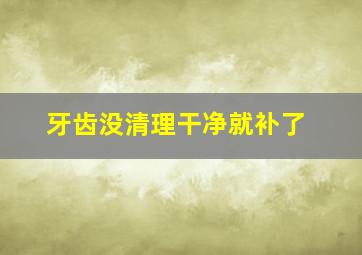 牙齿没清理干净就补了